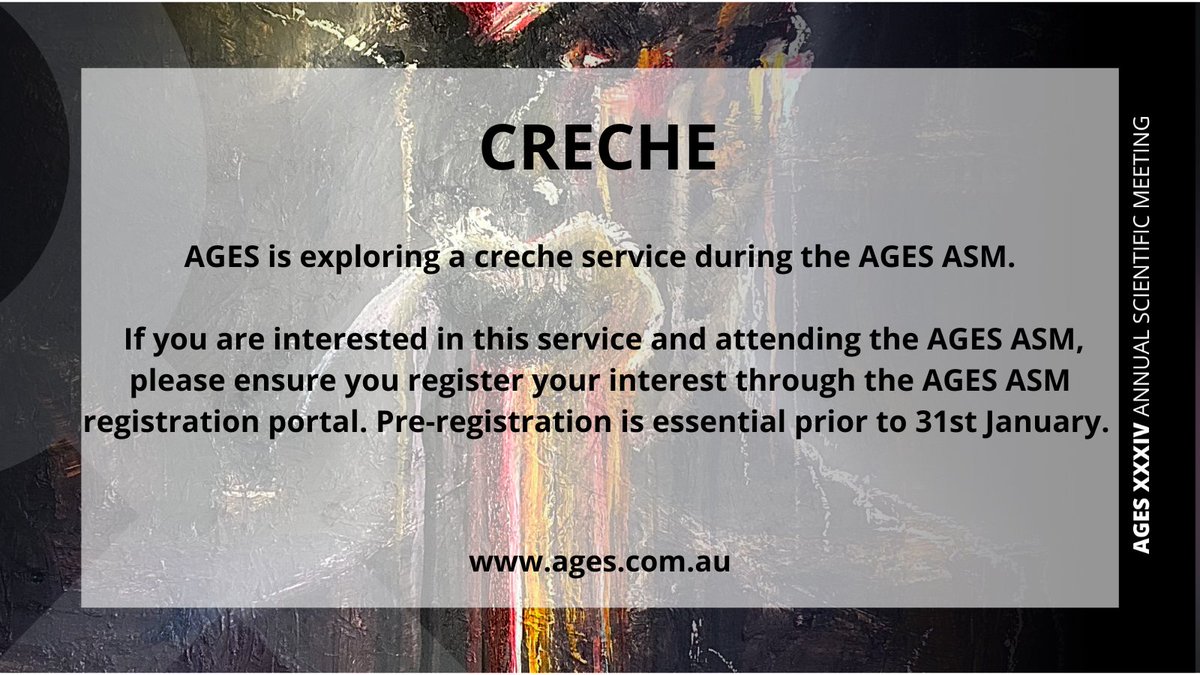 CRECHE

AGES is exploring a creche service during the AGES ASM.

If you are interested in this service and attending the AGES ASM, please ensure you register your interest through the AGES ASM registration portal. Pre-registration is essential prior to 31st January.

www.ages.com.au

AGES XXXIV ANNUAL SCIENTIFIC MEETING